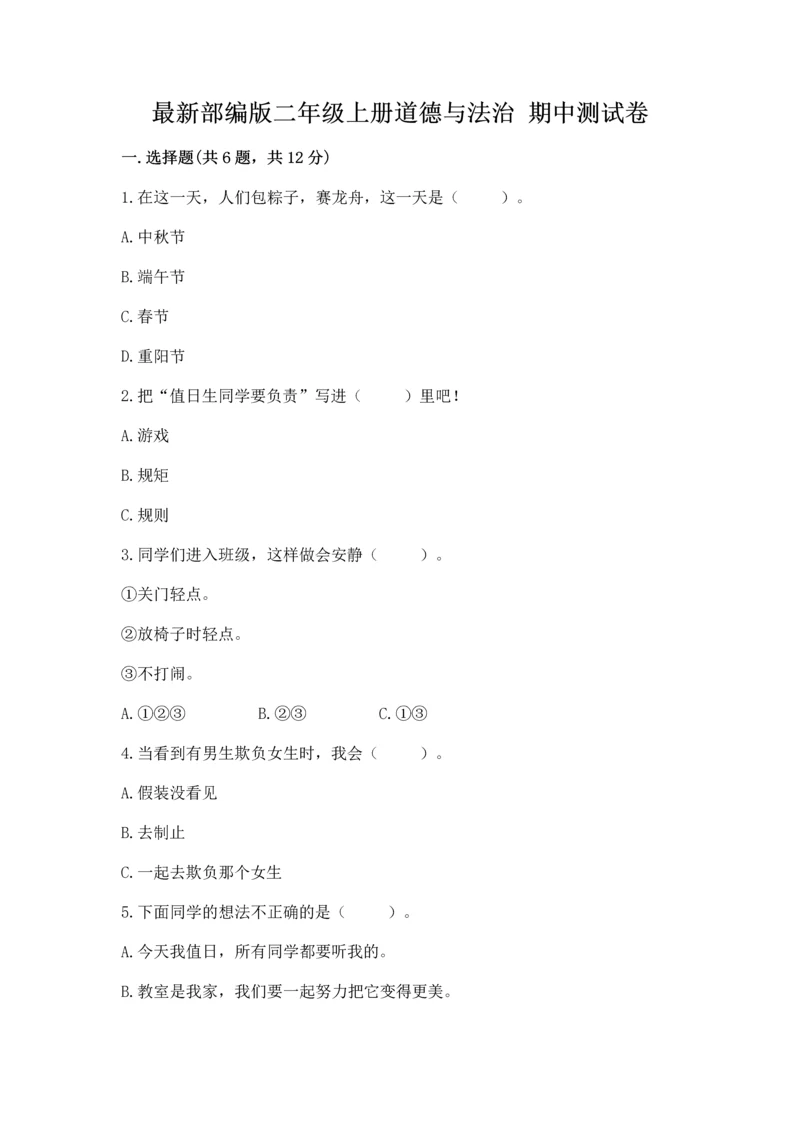 最新部编版二年级上册道德与法治 期中测试卷

一.选择题(共6题，共12分)

1.在这一天，人们包粽子，赛龙舟，这一天是（　　）。

A.中秋节

B.端午节

C.春节

D.重阳节

2.把“值日生同学要负责”写进（　　）里吧！

A.游戏

B.规矩

C.规则

3.同学们进入班级，这样做会安静（　　）。

①关门轻点。

②放椅子时轻点。

③不打闹。

A.①②③　　B.②③　　C.①③

4.当看到有男生欺负女生时，我会（　　）。

A.假装没看见

B.去制止

C.一起去欺负那个女生

5.下面同学的想法不正确的是（　　）。

A.今天我值日，所有同学都要听我的。

B.教室是我家，我们要一起努力把它变得更美。